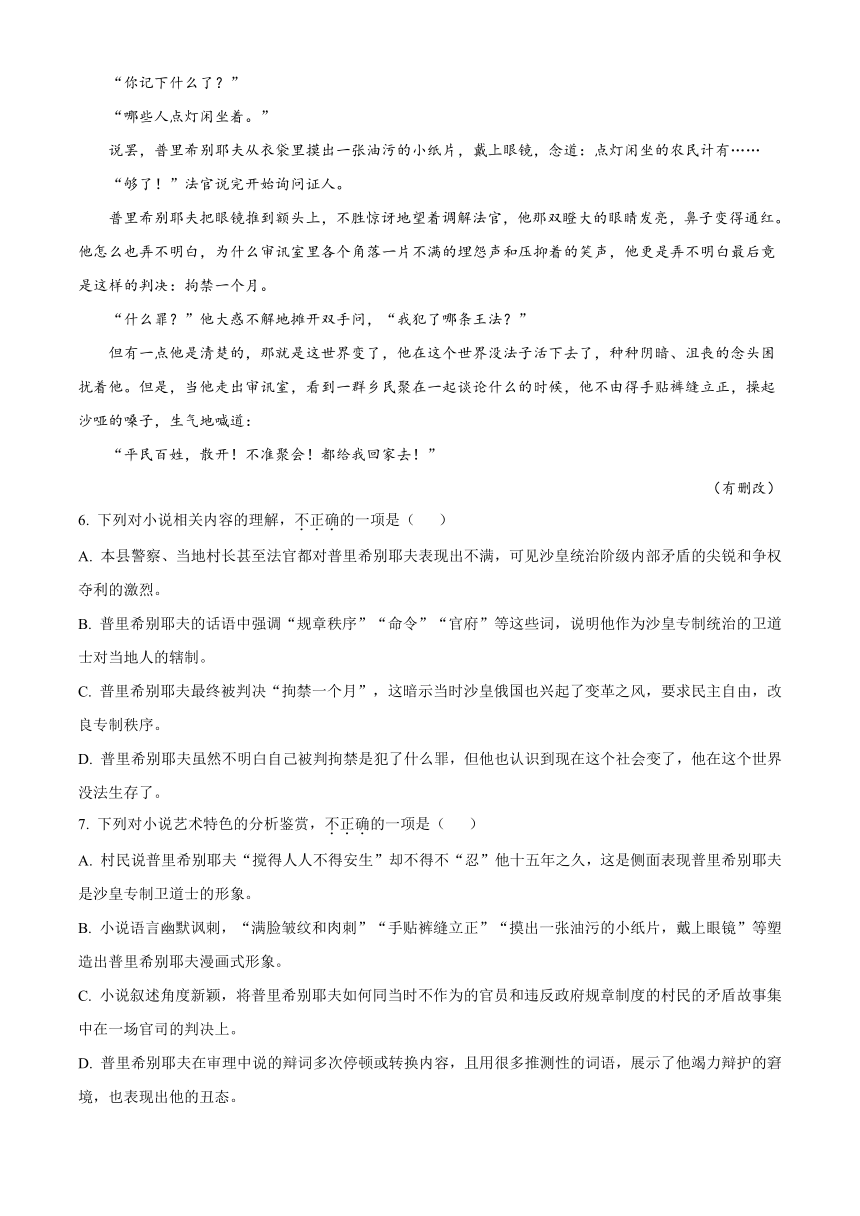 “你记下什么了？”

“哪些人点灯闲坐着。”

说罢，普里希别耶夫从衣袋里摸出一张油污的小纸片，戴上眼镜，念道：点灯闲坐的农民计有……

“够了！”法官说完开始询问证人。

普里希别耶夫把眼镜推到额头上，不胜惊讶地望着调解法官，他那双瞪大的眼睛发亮，鼻子变得通红。他怎么也弄不明白，为什么审讯室里各个角落一片不满的埋怨声和压抑着的笑声，他更是弄不明白最后竟是这样的判决：拘禁一个月。

“什么罪？”他大惑不解地摊开双手问，“我犯了哪条王法？”

但有一点他是清楚的，那就是这世界变了，他在这个世界没法子活下去了，种种阴暗、沮丧的念头困扰着他。但是，当他走出审讯室，看到一群乡民聚在一起谈论什么的时候，他不由得手贴裤缝立正，操起沙哑的嗓子，生气地喊道：

“平民百姓，散开！不准聚会！都给我回家去！”

（有删改）

6. 下列对小说相关内容的理解，不正确的一项是（　　）

A. 本县警察、当地村长甚至法官都对普里希别耶夫表现出不满，可见沙皇统治阶级内部矛盾的尖锐和争权夺利的激烈。

B. 普里希别耶夫的话语中强调“规章秩序”“命令”“官府”等这些词，说明他作为沙皇专制统治的卫道士对当地人的辖制。

C. 普里希别耶夫最终被判决“拘禁一个月”，这暗示当时沙皇俄国也兴起了变革之风，要求民主自由，改良专制秩序。

D. 普里希别耶夫虽然不明白自己被判拘禁是犯了什么罪，但他也认识到现在这个社会变了，他在这个世界没法生存了。

7. 下列对小说艺术特色的分析鉴赏，不正确的一项是（　　）

A. 村民说普里希别耶夫“搅得人人不得安生”却不得不“忍”他十五年之久，这是侧面表现普里希别耶夫是沙皇专制卫道士的形象。

B. 小说语言幽默讽刺，“满脸皱纹和肉刺”“手贴裤缝立正”“摸出一张油污的小纸片，戴上眼镜”等塑造出普里希别耶夫漫画式形象。

C. 小说叙述角度新颖，将普里希别耶夫如何同当时不作为的官员和违反政府规章制度的村民的矛盾故事集中在一场官司的判决上。

D. 普里希别耶夫在审理中说的辩词多次停顿或转换内容，且用很多推测性的词语，展示了他竭力辩护的窘境，也表现出他的丑态。